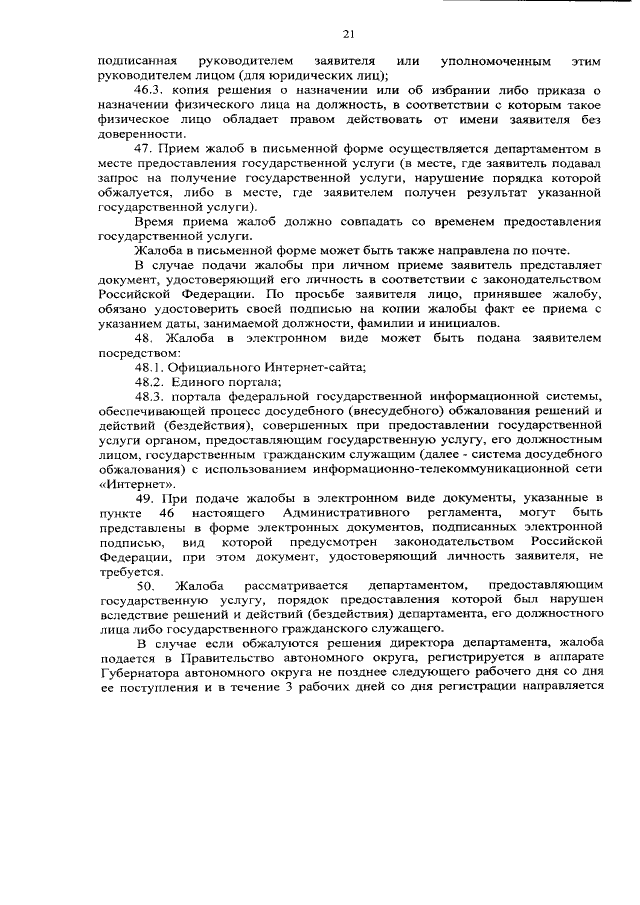 21

подписанная руководителем заявителя или уполномоченным этим руководителем лицом (для юридических лиц);

46.3. копия решения о назначении или об избрании либо приказа о назначении физического лица на должность, в соответствии с которым такое физическое лицо обладает правом действовать от имени заявителя без доверенности.

47. Прием жалоб в письменной форме осуществляется департаментом в месте предоставления государственной услуги (в месте, где заявитель подавал запрос на получение государственной услуги, нарушение порядка которой обжалуется, либо в месте, где заявителем получен результат указанной государственной услуги).

Время приема жалоб должно совпадать со временем предоставления государственной услуги.

Жалоба в письменной форме может быть также направлена по почте.

В случае подачи жалобы при личном приеме заявитель представляет документ, удостоверяющий его личность в соответствии с законодательством Российской Федерации. По просьбе заявителя лицо, принявшее жалобу, обязано удостоверить своей подписью на копии жалобы факт ее приема с указанием даты, занимаемой должности, фамилии и инициалов.

48. Жалоба в электронном виде может быть подана заявителем посредством:

48.1. Официального Интернет-сайта;

48.2. Единого портала;

48.3. портала федеральной государственной информационной системы, обеспечивающей процесс досудебного (внесудебного) обжалования решений и действий (бездействия), совершенных при предоставлении государственной услуги органом, предоставляющим государственную услугу, его должностным лицом, государственным гражданским служащим (далее - система досудебного обжалования) с использованием информационно-телекоммуникационной сети «Интернет».

49. При подаче жалобы в электронном виде документы, указанные в пункте 46 настоящего Административного регламента, могут быть представлены в форме электронных документов, подписанных электронной подписью, вид которой предусмотрен законодательством Российской Федерации, при этом документ, удостоверяющий личность заявителя, не требуется.

50. Жалоба рассматривается департаментом, предоставляющим государственную услугу, порядок предоставления которой был нарушен вследствие решений и действий (бездействия) департамента, его должностного лица либо государственного гражданского служащего.

В случае если обжалуются решения директора департамента, жалоба подается в Правительство автономного округа, регистрируется в аппарате Губернатора автономного округа не позднее следующего рабочего дня со дня ее поступления и в течение 3 рабочих дней со дня регистрации направляется